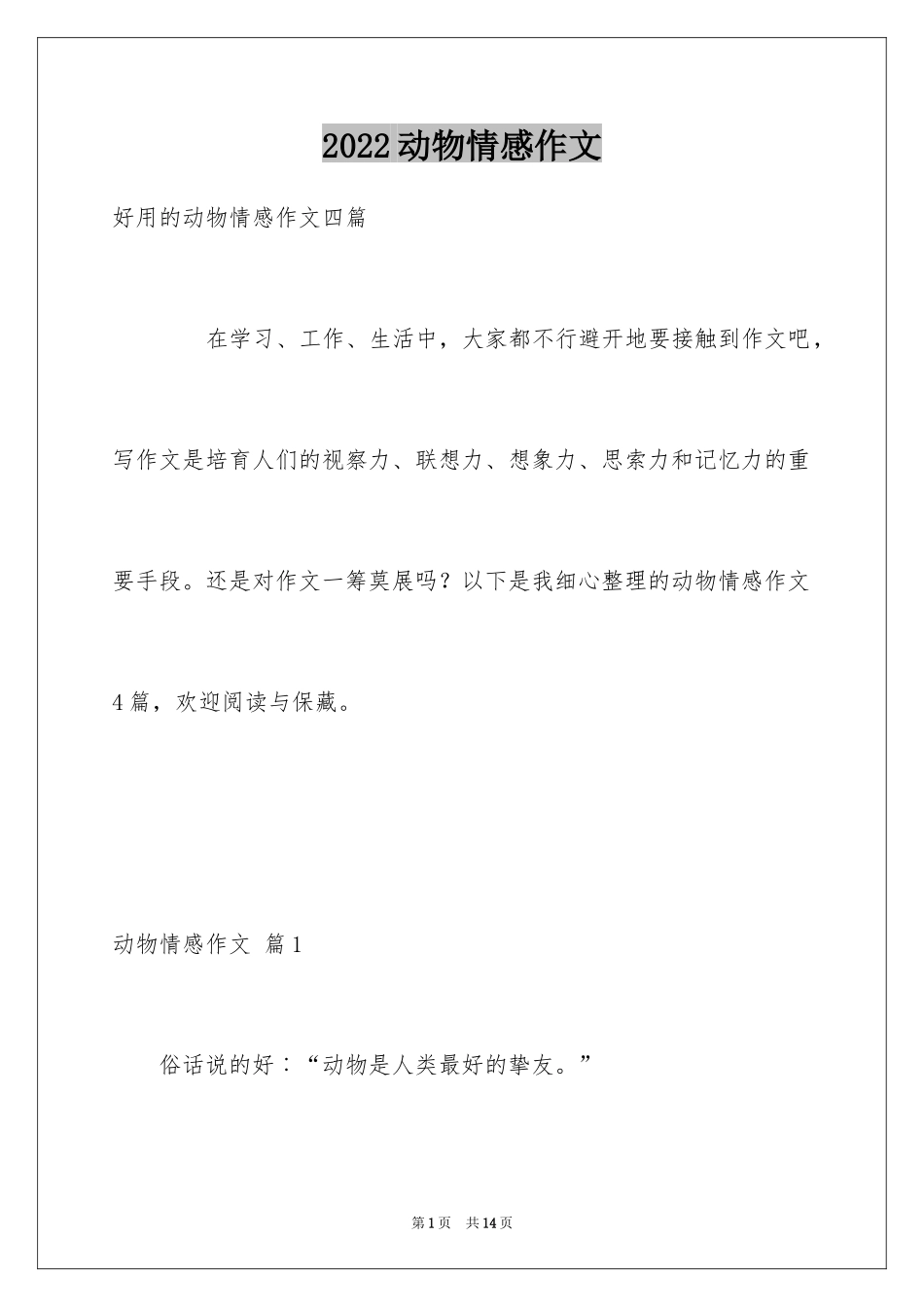 2022动物情感作文

好用的动物情感作文四篇

在学习、工作、生活中，大家都不行避开地要接触到作文吧，写作文是培育人们的视察力、联想力、想象力、思索力和记忆力的重要手段。还是对作文一筹莫展吗？以下是我细心整理的动物情感作文4篇，欢迎阅读与保藏。

动物情感作文 篇1

俗话说的好：“动物是人类最好的挚友。”

第1页 共14页